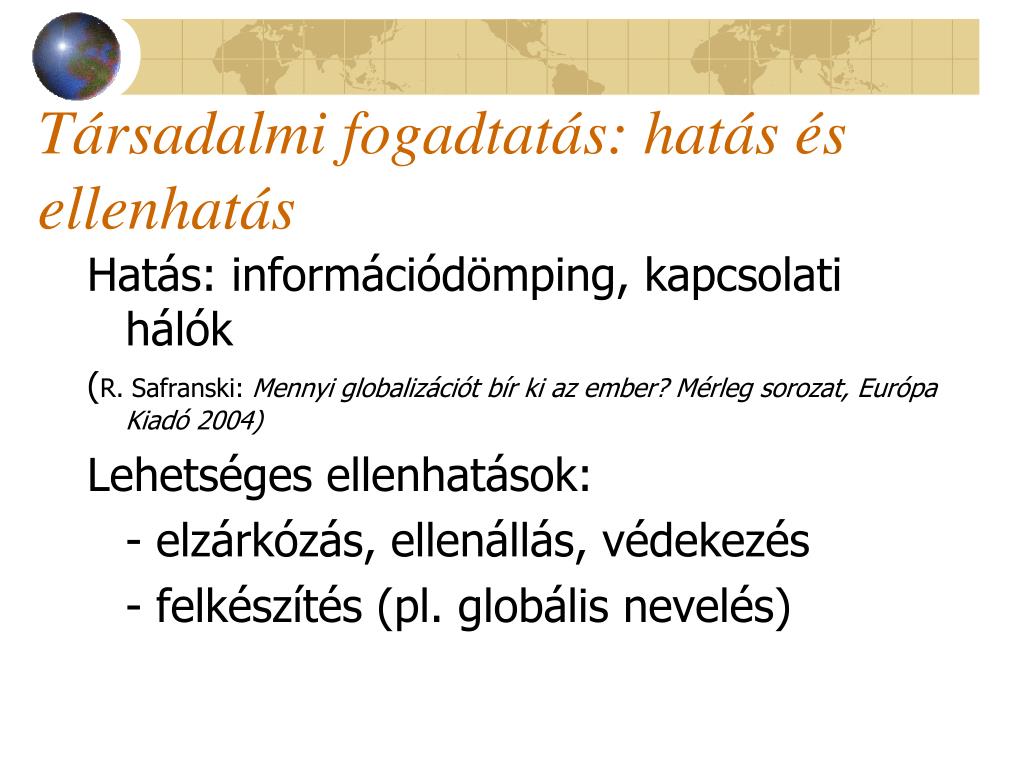 Társadalmi fogadtatás: hatás és ellenhatás

Hatás: információdömping, kapcsolati hálók

(R. Safranski: Mennyi globalizációt bír ki az ember? Mérleg sorozat, Európa Kiadó 2004)

Lehetséges ellenhatások:

- elzárkózás, ellenállás, védekezés

- felkészítés (pl. globális nevelés)